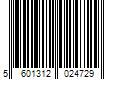 5 601312 024729